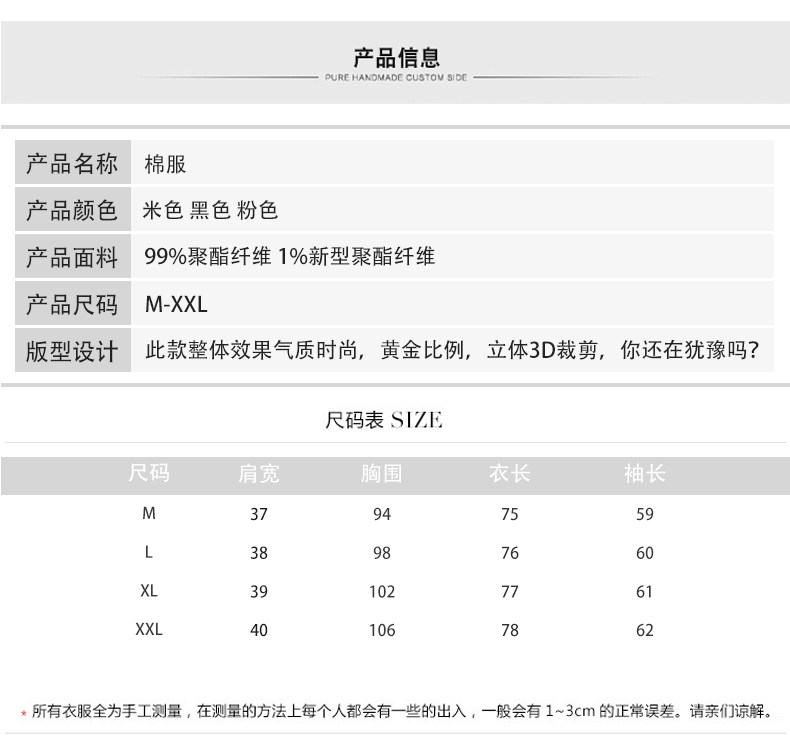 产品信息
PURE HANDMADE CUSTOM SIDE

| 产品名称 | 棉服 |
|---|---|
| 产品颜色 | 米色 黑色 粉色 |
| 产品面料 | 99%聚酯纤维 1%新型聚酯纤维 |
| 产品尺码 | M-XXL |
| 版型设计 | 此款整体效果气质时尚，黄金比例，立体3D裁剪，你还在犹豫吗? |

尺码表 SIZE

| 尺码 | 肩宽 | 胸围 | 衣长 | 袖长 |
|---|---|---|---|---|
| M | 37 | 94 | 75 | 59 |
| L | 38 | 98 | 76 | 60 |
| XL | 39 | 102 | 77 | 61 |
| XXL | 40 | 106 | 78 | 62 |

* 所有衣服全为手工测量，在测量的方法上每个人都会有一些的出入，一般会有 1~3cm 的正常误差。请亲们谅解。